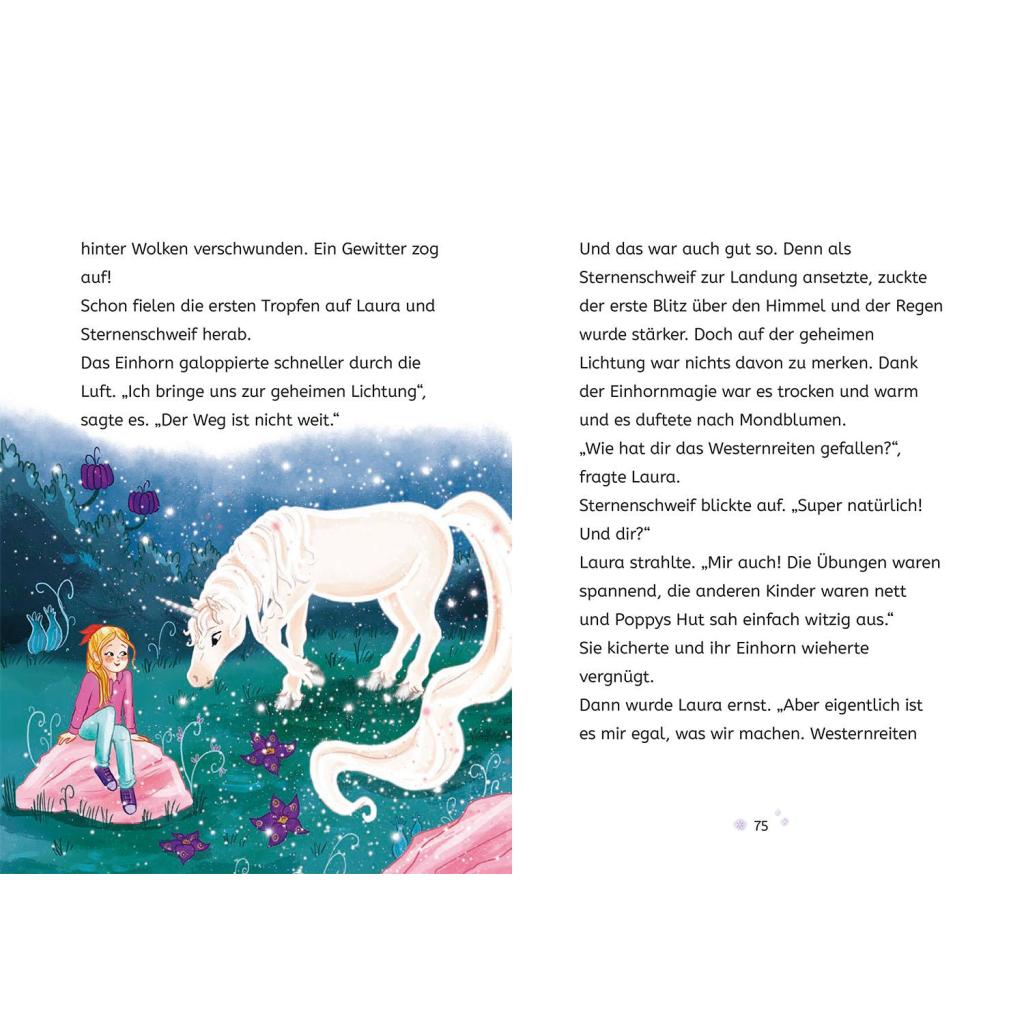 hinter Wolken verschwunden. Ein Gewitter zog auf!

Schon fielen die ersten Tropfen auf Laura und Sternenschweif herab.

Das Einhorn galoppierte schneller durch die Luft. „Ich bringe uns zur geheimen Lichtung“, sagte es. „Der Weg ist nicht weit.“

Und das war auch gut so. Denn als Sternenschweif zur Landung ansetzte, zuckte der erste Blitz über den Himmel und der Regen wurde stärker. Doch auf der geheimen Lichtung war nichts davon zu merken. Dank der Einhornmagie war es trocken und warm und es duftete nach Mondblumen.

„Wie hat dir das Westernreiten gefallen?“, fragte Laura.

Sternenschweif blickte auf. „Super natürlich! Und dir?“

Laura strahlte. „Mir auch! Die Übungen waren spannend, die anderen Kinder waren nett und Poppys Hut sah einfach witzig aus.“

Sie kicherte und ihr Einhorn wieherte vergnügt.

Dann wurde Laura ernst. „Aber eigentlich ist es mir egal, was wir machen. Westernreiten

75